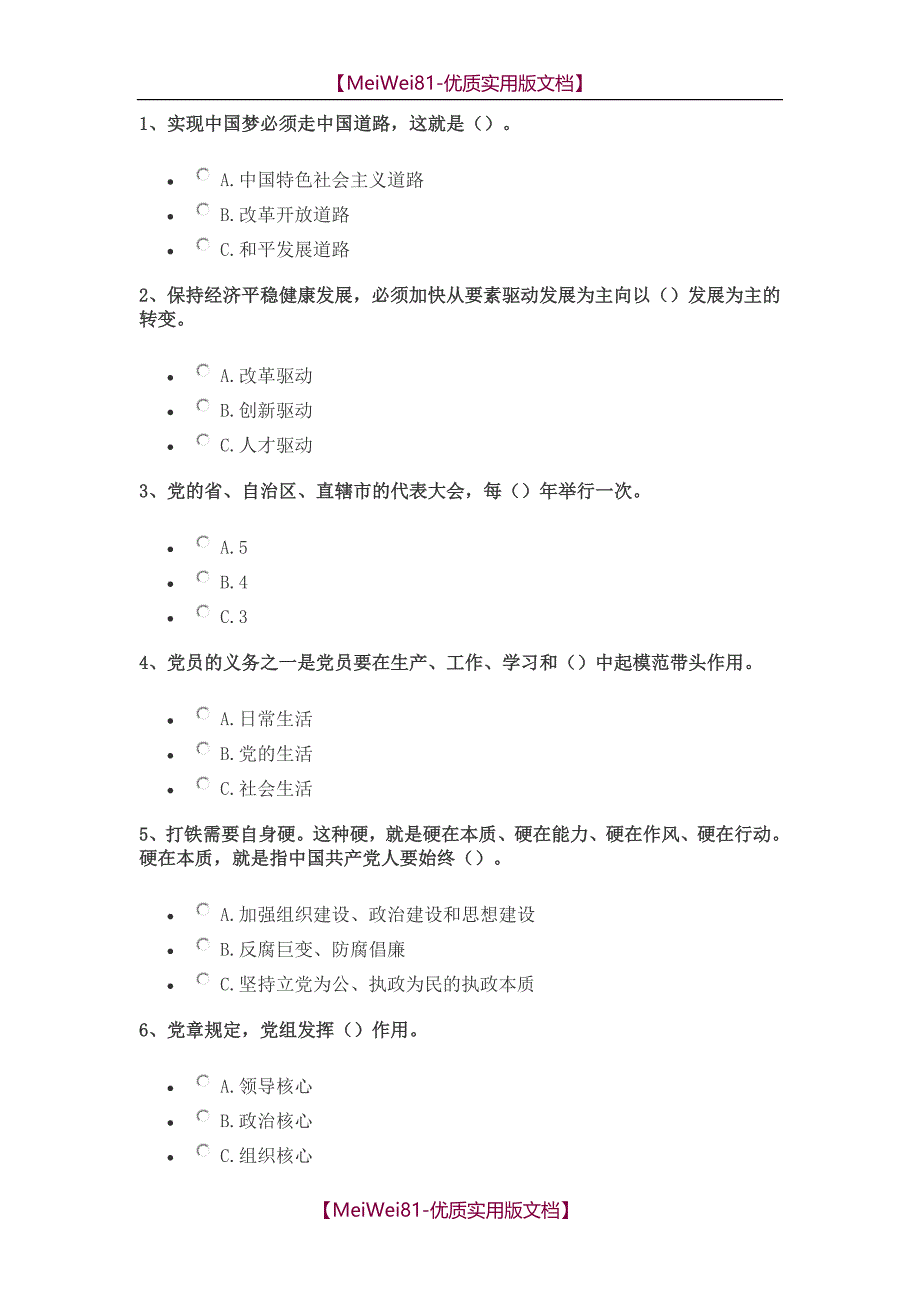 【MeiWei81-优质实用版文档】

1、实现中国梦必须走中国道路，这就是（）。

- A.中国特色社会主义道路
- B.改革开放道路
- C.和平发展道路

2、保持经济平稳健康发展，必须加快从要素驱动发展为主向以（）发展为主的转变。

- A.改革驱动
- B.创新驱动
- C.人才驱动

3、党的省、自治区、直辖市的代表大会，每（）年举行一次。

- A.5
- B.4
- C.3

4、党员的义务之一是党员要在生产、工作、学习和（）中起模范带头作用。

- A.日常生活
- B.党的生活
- C.社会生活

5、打铁需要自身硬。这种硬，就是硬在本质、硬在能力、硬在作风、硬在行动。硬在本质，就是指中国共产党人要始终（）。

- A.加强组织建设、政治建设和思想建设
- B.反腐巨变、防腐倡廉
- C.坚持立党为公、执政为民的执政本质

6、党章规定，党组发挥（）作用。

- A.领导核心
- B.政治核心
- C.组织核心

【MeiWei81-优质实用版文档】